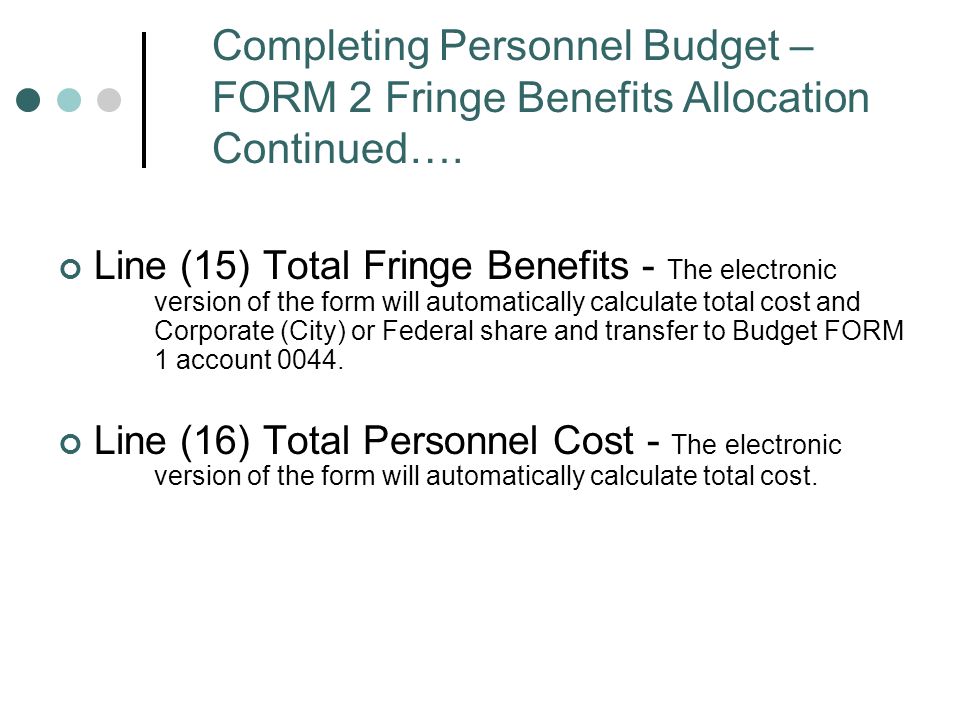 Completing Personnel Budget – FORM 2 Fringe Benefits Allocation Continued….

Line (15) Total Fringe Benefits - The electronic version of the form will automatically calculate total cost and Corporate (City) or Federal share and transfer to Budget FORM 1 account 0044.

Line (16) Total Personnel Cost - The electronic version of the form will automatically calculate total cost.